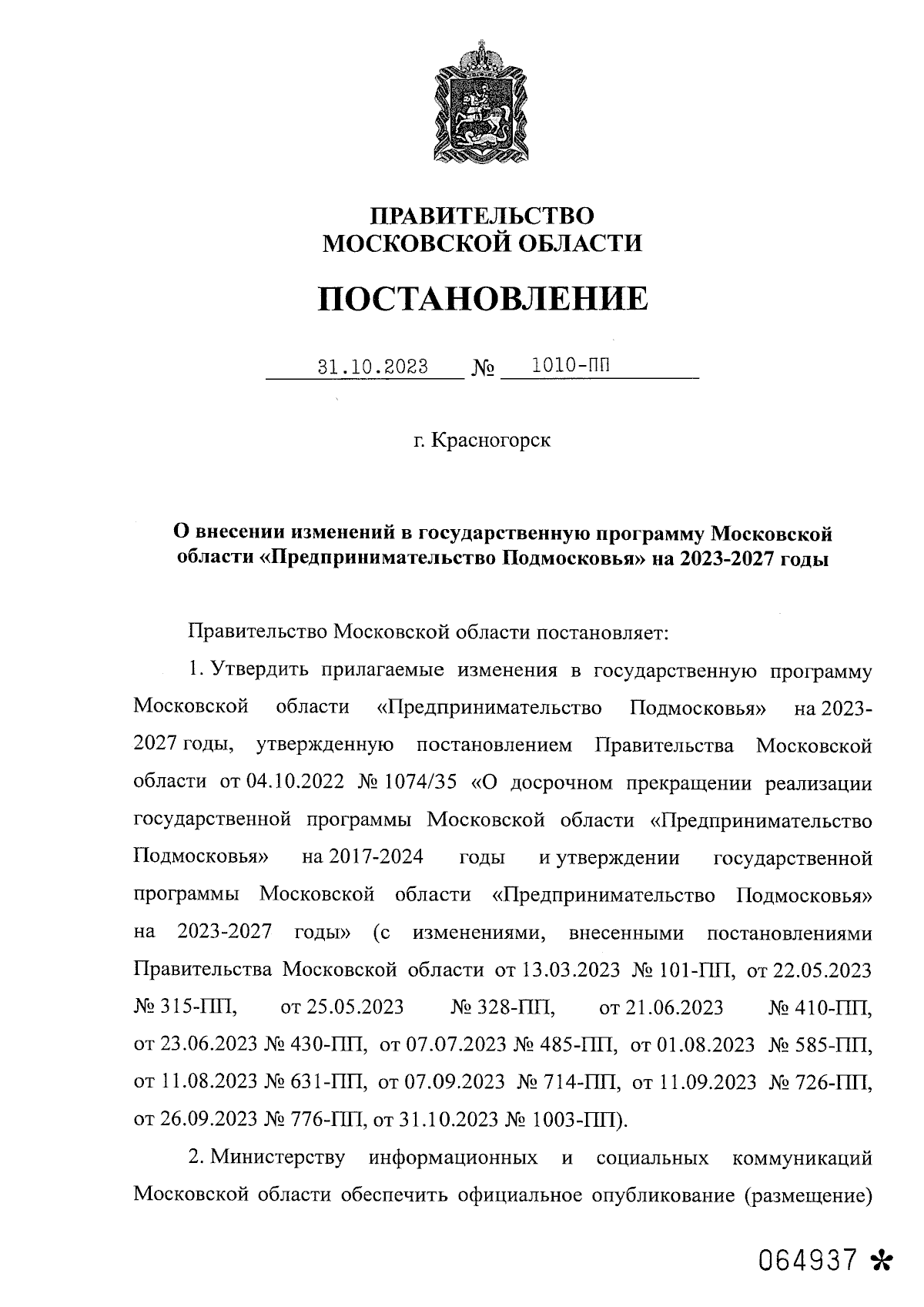 ПРАВИТЕЛЬСТВО
МОСКОВСКОЙ ОБЛАСТИ

ПОСТАНОВЛЕНИЕ

31.10.2023 № 1010-ПП

г. Красногорск

О внесении изменений в государственную программу Московской области «Предпринимательство Подмосковья» на 2023-2027 годы

Правительство Московской области постановляет:

1. Утвердить прилагаемые изменения в государственную программу Московской области «Предпринимательство Подмосковья» на 2023-2027 годы, утвержденную постановлением Правительства Московской области от 04.10.2022 № 1074/35 «О досрочном прекращении реализации государственной программы Московской области «Предпринимательство Подмосковья» на 2017-2024 годы и утверждении государственной программы Московской области «Предпринимательство Подмосковья» на 2023-2027 годы» (с изменениями, внесенными постановлениями Правительства Московской области от 13.03.2023 № 101-ПП, от 22.05.2023 № 315-ПП, от 25.05.2023 № 328-ПП, от 21.06.2023 № 410-ПП, от 23.06.2023 № 430-ПП, от 07.07.2023 № 485-ПП, от 01.08.2023 № 585-ПП, от 11.08.2023 № 631-ПП, от 07.09.2023 № 714-ПП, от 11.09.2023 № 726-ПП, от 26.09.2023 № 776-ПП, от 31.10.2023 № 1003-ПП).

2. Министерству информационных и социальных коммуникаций Московской области обеспечить официальное опубликование (размещение)

064937 *